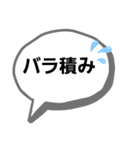 バラ積み